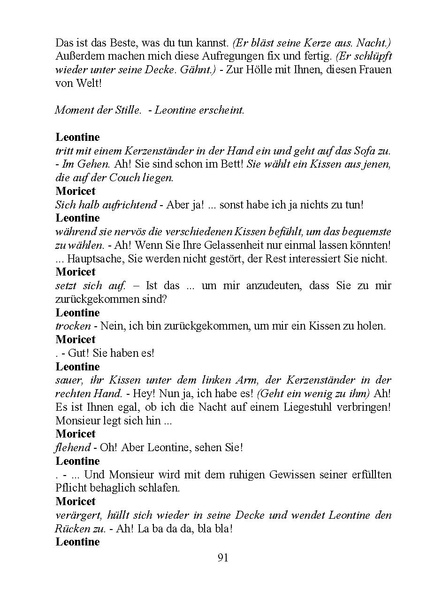 Das ist das Beste, was du tun kannst. (Er bläst seine Kerze aus. Nacht.) Außerdem machen mich diese Aufregungen fix und fertig. (Er schlüpft wieder unter seine Decke. Gähnt.) - Zur Hölle mit Ihnen, diesen Frauen von Welt!

Moment der Stille. - Leontine erscheint.

Leontine
tritt mit einem Kerzenständer in der Hand ein und geht auf das Sofa zu. - Im Gehen. Ah! Sie sind schon im Bett! Sie wählt ein Kissen aus jenen, die auf der Couch liegen.
Moricet
Sich halb aufrichtend - Aber ja! ... sonst habe ich ja nichts zu tun!
Leontine
während sie nervös die verschiedenen Kissen befühlt, um das bequemste zu wählen. - Ah! Wenn Sie Ihre Gelassenheit nur einmal lassen könnten! ... Hauptsache, Sie werden nicht gestört, der Rest interessiert Sie nicht.
Moricet
setzt sich auf. – Ist das ... um mir anzudeuten, dass Sie zu mir zurückgekommen sind?
Leontine
trocken - Nein, ich bin zurückgekommen, um mir ein Kissen zu holen.
Moricet
. - Gut! Sie haben es!
Leontine
sauer, ihr Kissen unter dem linken Arm, der Kerzenständer in der rechten Hand. - Hey! Nun ja, ich habe es! (Geht ein wenig zu ihm) Ah! Es ist Ihnen egal, ob ich die Nacht auf einem Liegestuhl verbringen! Monsieur legt sich hin ...
Moricet
flehend - Oh! Aber Leontine, sehen Sie!
Leontine
. - ... Und Monsieur wird mit dem ruhigen Gewissen seiner erfüllten Pflicht behaglich schlafen.
Moricet
verärgert, hüllt sich wieder in seine Decke und wendet Leontine den Rücken zu. - Ah! La ba da da, bla bla!
Leontine

91